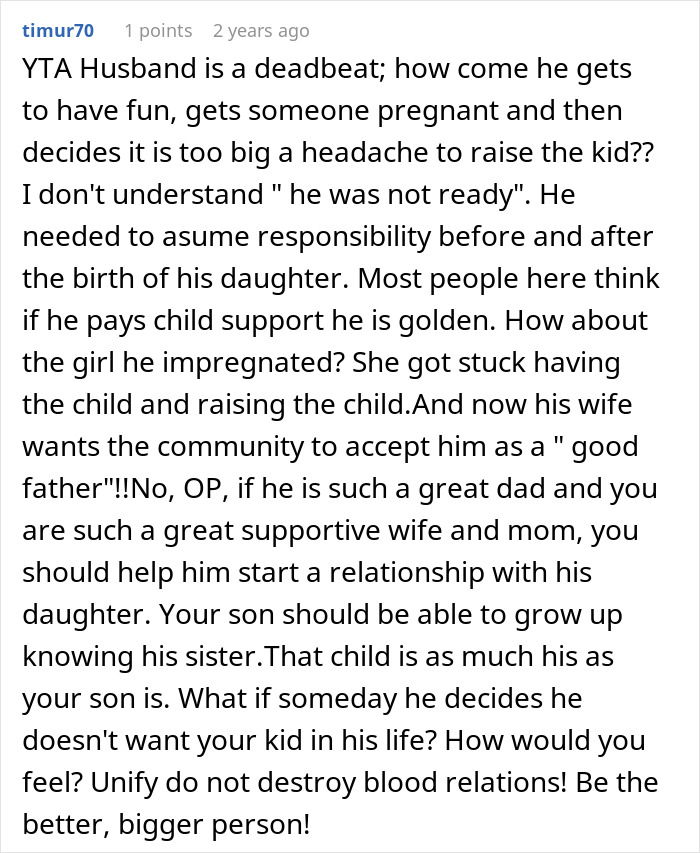 timur70 1 points 2 years ago

YTA Husband is a deadbeat; how come he gets to have fun, gets someone pregnant and then decides it is too big a headache to raise the kid?? I don't understand " he was not ready". He needed to asume responsibility before and after the birth of his daughter. Most people here think if he pays child support he is golden. How about the girl he impregnated? She got stuck having the child and raising the child.And now his wife wants the community to accept him as a " good father"!!No, OP, if he is such a great dad and you are such a great supportive wife and mom, you should help him start a relationship with his daughter. Your son should be able to grow up knowing his sister.That child is as much his as your son is. What if someday he decides he doesn't want your kid in his life? How would you feel? Unify do not destroy blood relations! Be the better, bigger person!